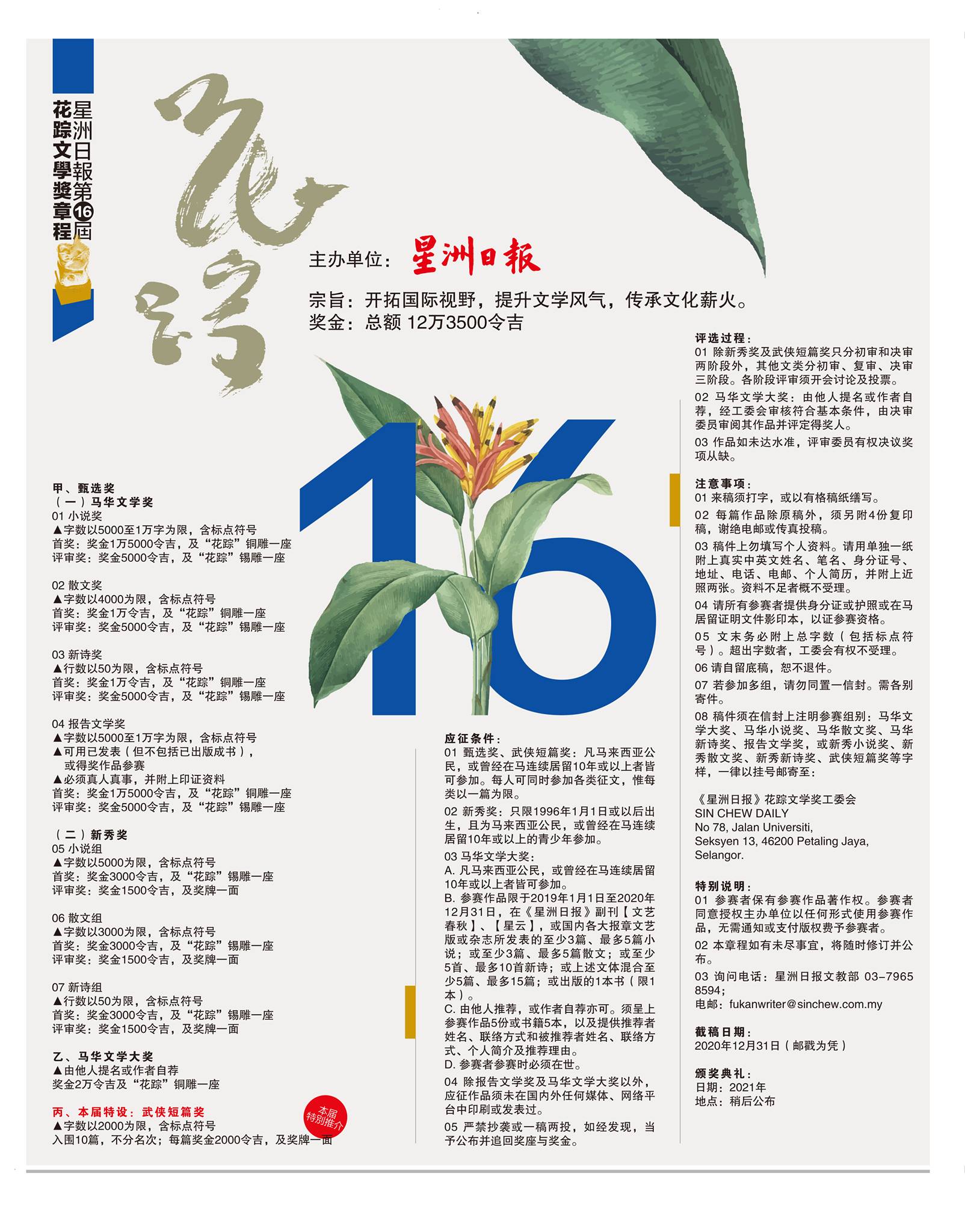 星洲日報第16屆
花踪文學獎章程

花踪

主办单位：星洲日报

宗旨：开拓国际视野，提升文学风气，传承文化薪火。
奖金：总额 12万3500令吉

16

甲、甄选奖
（一）马华文学奖
01 小说奖
▲字数以5000至1万字为限，含标点符号
首奖：奖金1万5000令吉，及“花踪”铜雕一座
评审奖：奖金5000令吉，及“花踪”锡雕一座

02 散文奖
▲字数以4000为限，含标点符号
首奖：奖金1万令吉，及“花踪”铜雕一座
评审奖：奖金5000令吉，及“花踪”锡雕一座

03 新诗奖
▲行数以50为限，含标点符号
首奖：奖金1万令吉，及“花踪”铜雕一座
评审奖：奖金5000令吉，及“花踪”锡雕一座

04 报告文学奖
▲字数以5000至1万字为限，含标点符号
▲可用已发表（但不包括已出版成书），或得奖作品参赛
▲必须真人真事，并附上印证资料
首奖：奖金1万5000令吉，及“花踪”铜雕一座
评审奖：奖金5000令吉，及“花踪”锡雕一座

（二）新秀奖
05 小说组
▲字数以5000为限，含标点符号
首奖：奖金3000令吉，及“花踪”锡雕一座
评审奖：奖金1500令吉，及奖牌一面

06 散文组
▲字数以3000为限，含标点符号
首奖：奖金3000令吉，及“花踪”锡雕一座
评审奖：奖金1500令吉，及奖牌一面

07 新诗组
▲行数以50为限，含标点符号
首奖：奖金3000令吉，及“花踪”锡雕一座
评审奖：奖金1500令吉，及奖牌一面

乙、马华文学大奖
▲由他人提名或作者自荐
奖金2万令吉及“花踪”铜雕一座

丙、本届特设：武侠短篇奖
本届特别推介
▲字数以2000为限，含标点符号
入围10篇，不分名次；每篇奖金2000令吉，及奖牌一面

应征条件：
01 甄选奖、武侠短篇奖：凡马来西亚公民，或曾经在马连续居留10年或以上者皆可参加。每人可同时参加各类征文，惟每类以一篇为限。
02 新秀奖：只限1996年1月1日或以后出生，且为马来西亚公民，或曾经在马连续居留10年或以上的青少年参加。
03 马华文学大奖：
A. 凡马来西亚公民，或曾经在马连续居留10年或以上者皆可参加。
B. 参赛作品限于2019年1月1日至2020年12月31日，在《星洲日报》副刊【文艺春秋】、【星云】，或国内各大报章文艺版或杂志所发表的至少3篇、最多5篇小说；或至少3篇、最多5篇散文；或至少5首、最多10首新诗；或上述文体混合至少5篇、最多15篇；或出版的1本书（限1本）。
C. 由他人推荐，或作者自荐亦可。须呈上参赛作品5份或书籍5本，以及提供推荐者姓名、联络方式和被推荐者姓名、联络方式、个人简介及推荐理由。
D. 参赛者参赛时必须在世。
04 除报告文学奖及马华文学大奖以外，应征作品须未在国内外任何媒体、网络平台中印刷或发表过。
05 严禁抄袭或一稿两投，如经发现，当予公布并追回奖座与奖金。

评选过程：
01 除新秀奖及武侠短篇奖只分初审和决审两阶段外，其他文类分初审、复审、决审三阶段。各阶段评审须开会讨论及投票。
02 马华文学大奖：由他人提名或作者自荐，经工委会审核符合基本条件，由决审委员审阅其作品并评定得奖人。
03 作品如未达水准，评审委员有权决议奖项从缺。

注意事项：
01 来稿须打字，或以有格稿纸缮写。
02 每篇作品除原稿外，须另附4份复印稿，谢绝电邮或传真投稿。
03 稿件上勿填写个人资料。请用单独一纸附上真实中英文姓名、笔名、身分证号、地址、电话、电邮、个人简历，并附上近照两张。资料不足者概不受理。
04 请所有参赛者提供身分证或护照或在马居留证明文件影印本，以证参赛资格。
05 文末务必附上总字数（包括标点符号）。超出字数者，工委会有权不受理。
06 请自留底稿，恕不退件。
07 若参加多组，请勿同置一信封。需各别寄件。
08 稿件须在信封上注明参赛组别：马华文学大奖、马华小说奖、马华散文奖、马华新诗奖、报告文学奖，或新秀小说奖、新秀散文奖、新秀新诗奖、武侠短篇奖等字样，一律以挂号邮寄至：

《星洲日报》花踪文学奖工委会
SIN CHEW DAILY
No 78, Jalan Universiti,
Seksyen 13, 46200 Petaling Jaya,
Selangor.

特别说明：
01 参赛者保有参赛作品著作权。参赛者同意授权主办单位以任何形式使用参赛作品，无需通知或支付版权费予参赛者。
02 本章程如有未尽事宜，将随时修订并公布。
03 询问电话：星洲日报文教部 03-7965 8594；
电邮：fukanwriter@sinchew.com.my

截稿日期：
2020年12月31日（邮戳为凭）

颁奖典礼：
日期：2021年
地点：稍后公布